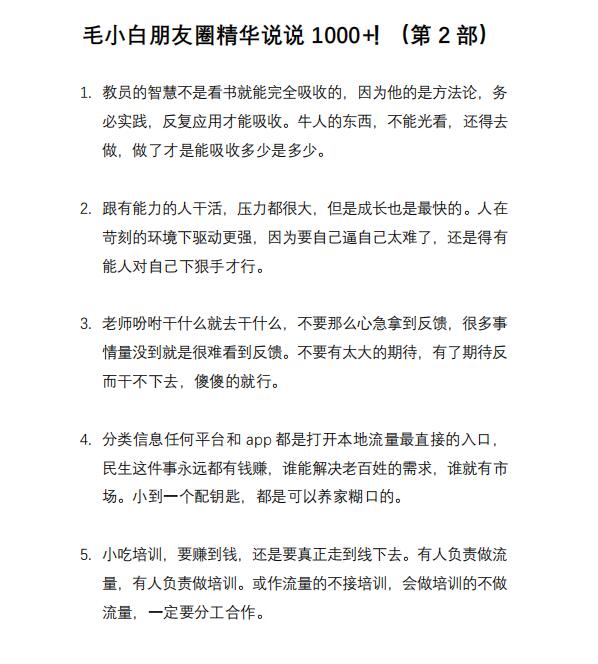 毛小白朋友圈精华说说 1000+!（第 2 部）

1. 教员的智慧不是看书就能完全吸收的，因为他的是方法论，务必实践，反复应用才能吸收。牛人的东西，不能光看，还得去做，做了才是能吸收多少是多少。

2. 跟有能力的人干活，压力都很大，但是成长也是最快的。人在苛刻的环境下驱动更强，因为要自己逼自己太难了，还是得有能人对自己下狠手才行。

3. 老师吩咐干什么就去干什么，不要那么心急拿到反馈，很多事情量没到就是很难看到反馈。不要有太大的期待，有了期待反而干不下去，傻傻的就行。

4. 分类信息任何平台和 app 都是打开本地流量最直接的入口，民生这件事永远都有钱赚，谁能解决老百姓的需求，谁就有市场。小到一个配钥匙，都是可以养家糊口的。

5. 小吃培训，要赚到钱，还是要真正走到线下去。有人负责做流量，有人负责做培训。或作流量的不接培训，会做培训的不做流量，一定要分工合作。